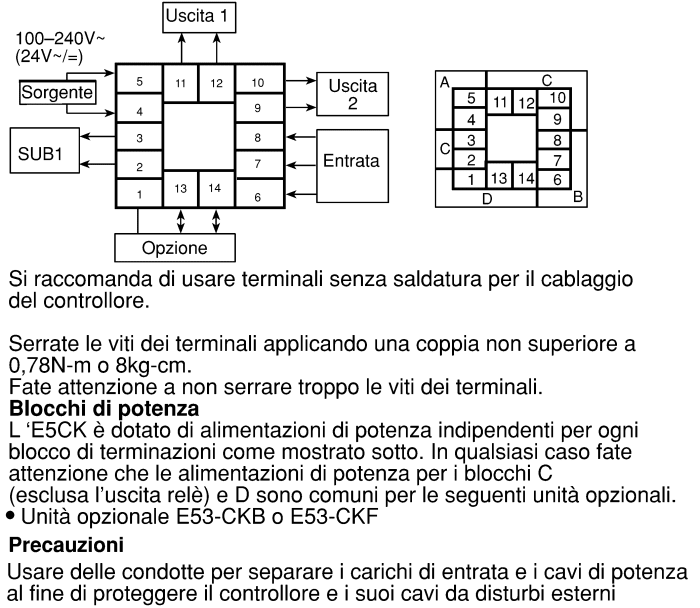 Uscita 1

100–240V~
(24V~/=)

Sorgente

SUB1

5
4
3
2
1
11
12
13
14
10
9
8
7
6

Uscita
2

Entrata

Opzione

A
C
C
D
B
5
4
3
2
1
11
12
13
14
10
9
8
7
6

Si raccomanda di usare terminali senza saldatura per il cablaggio del controllore.

Serrate le viti dei terminali applicando una coppia non superiore a 0,78N-m o 8kg-cm.
Fate attenzione a non serrare troppo le viti dei terminali.

Blocchi di potenza

L 'E5CK è dotato di alimentazioni di potenza indipendenti per ogni blocco di terminazioni come mostrato sotto. In qualsiasi caso fate attenzione che le alimentazioni di potenza per i blocchi C (esclusa l'uscita relè) e D sono comuni per le seguenti unità opzionali.

• Unità opzionale E53-CKB o E53-CKF

Precauzioni

Usare delle condotte per separare i carichi di entrata e i cavi di potenza al fine di proteggere il controllore e i suoi cavi da disturbi esterni